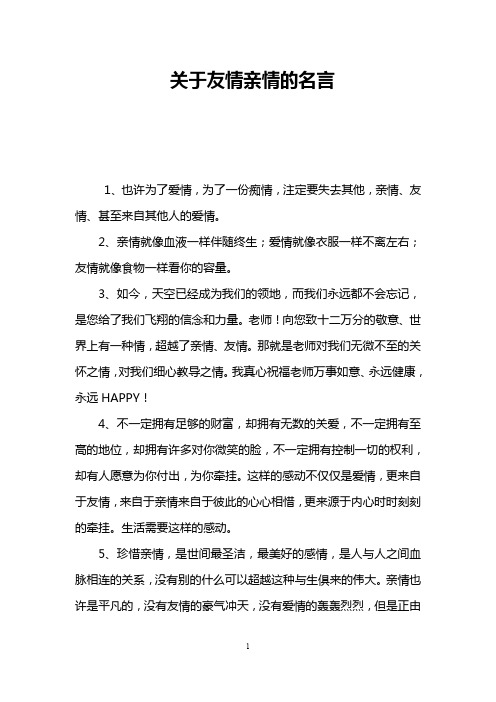 关于友情亲情的名言

1、也许为了爱情，为了一份痴情，注定要失去其他，亲情、友情、甚至来自其他人的爱情。

2、亲情就像血液一样伴随终生；爱情就像衣服一样不离左右；友情就像食物一样看你的容量。

3、如今，天空已经成为我们的领地，而我们永远都不会忘记，是您给了我们飞翔的信念和力量。老师！向您致十二万分的敬意、世界上有一种情，超越了亲情、友情。那就是老师对我们无微不至的关怀之情，对我们细心教导之情。我真心祝福老师万事如意、永远健康，永远 HAPPY！

4、不一定拥有足够的财富，却拥有无数的关爱，不一定拥有至高的地位，却拥有许多对你微笑的脸，不一定拥有控制一切的权利，却有人愿意为你付出，为你牵挂。这样的感动不仅仅是爱情，更来自于友情，来自于亲情来自于彼此的心心相惜，更来源于内心时时刻刻的牵挂。生活需要这样的感动。

5、珍惜亲情，是世间最圣洁，最美好的感情，是人与人之间血脉相连的关系，没有别的什么可以超越这种与生俱来的伟大。亲情也许是平凡的，没有友情的豪气冲天，没有爱情的轰轰烈烈，但是正由

1